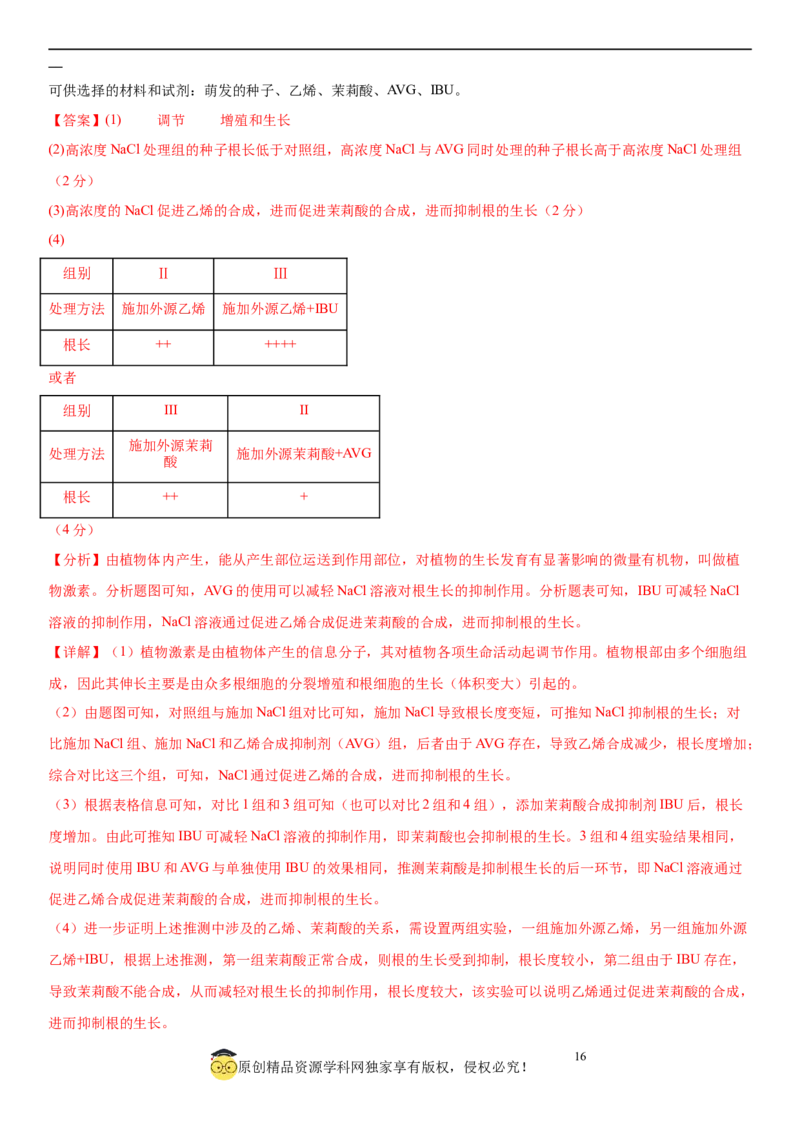 可供选择的材料和试剂：萌发的种子、乙烯、茉莉酸、AVG、IBU。

【答案】(1)　　调节　　增殖和生长

(2)高浓度 NaCl 处理组的种子根长低于对照组，高浓度 NaCl 与 AVG 同时处理的种子根长高于高浓度 NaCl 处理组（2 分）

(3)高浓度的 NaCl 促进乙烯的合成，进而促进茉莉酸的合成，进而抑制根的生长（2 分）

(4)

| 组别 | II | III |
|---|---|---|
| 处理方法 | 施加外源乙烯 | 施加外源乙烯+IBU |
| 根长 | ++ | ++++ |

或者

| 组别 | III | II |
|---|---|---|
| 处理方法 | 施加外源茉莉酸 | 施加外源茉莉酸+AVG |
| 根长 | ++ | + |

（4 分）

【分析】由植物体内产生，能从产生部位运送到作用部位，对植物的生长发育有显著影响的微量有机物，叫做植物激素。分析题图可知，AVG 的使用可以减轻 NaCl 溶液对根生长的抑制作用。分析题表可知，IBU 可减轻 NaCl 溶液的抑制作用，NaCl 溶液通过促进乙烯合成促进茉莉酸的合成，进而抑制根的生长。

【详解】（1）植物激素是由植物体产生的信息分子，其对植物各项生命活动起调节作用。植物根部由多个细胞组成，因此其伸长主要是由众多根细胞的分裂增殖和根细胞的生长（体积变大）引起的。

（2）由题图可知，对照组与施加 NaCl 组对比可知，施加 NaCl 导致根长度变短，可推知 NaCl 抑制根的生长；对比施加 NaCl 组、施加 NaCl 和乙烯合成抑制剂（AVG）组，后者由于 AVG 存在，导致乙烯合成减少，根长度增加；综合对比这三个组，可知，NaCl 通过促进乙烯的合成，进而抑制根的生长。

（3）根据表格信息可知，对比 1 组和 3 组可知（也可以对比 2 组和 4 组），添加茉莉酸合成抑制剂 IBU 后，根长度增加。由此可推知 IBU 可减轻 NaCl 溶液的抑制作用，即茉莉酸也会抑制根的生长。3 组和 4 组实验结果相同，说明同时使用 IBU 和 AVG 与单独使用 IBU 的效果相同，推测茉莉酸是抑制根生长的后一环节，即 NaCl 溶液通过促进乙烯合成促进茉莉酸的合成，进而抑制根的生长。

（4）进一步证明上述推测中涉及的乙烯、茉莉酸的关系，需设置两组实验，一组施加外源乙烯，另一组施加外源乙烯+IBU，根据上述推测，第一组茉莉酸正常合成，则根的生长受到抑制，根长度较小，第二组由于 IBU 存在，导致茉莉酸不能合成，从而减轻对根生长的抑制作用，根长度较大，该实验可以说明乙烯通过促进茉莉酸的合成，进而抑制根的生长。

16

原创精品资源学科网独家享有版权，侵权必究！